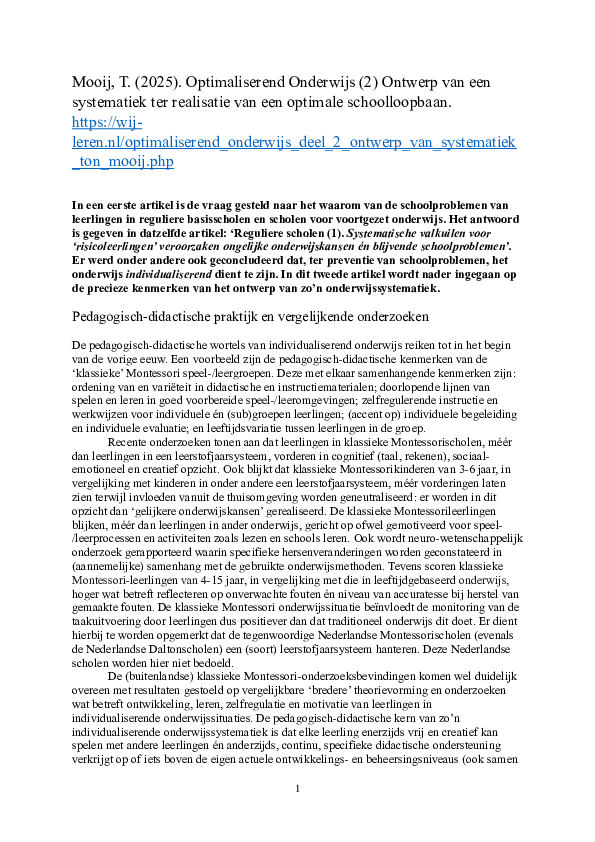 Mooij, T. (2025). Optimaliserend Onderwijs (2) Ontwerp van een systematiek ter realisatie van een optimale schoolloopbaan. https://wij-leren.nl/optimaliserend_onderwijs_deel_2_ontwerp_van_systematiek_ton_mooij.php

In een eerste artikel is de vraag gesteld naar het waarom van de schoolproblemen van leerlingen in reguliere basisscholen en scholen voor voortgezet onderwijs. Het antwoord is gegeven in datzelfde artikel: 'Reguliere scholen (1). Systematische valkuilen voor 'risicoleerlingen' veroorzaken ongelijke onderwijskansen én blijvende schoolproblemen'. Er werd onder andere ook geconcludeerd dat, ter preventie van schoolproblemen, het onderwijs individualiserend dient te zijn. In dit tweede artikel wordt nader ingegaan op de precieze kenmerken van het ontwerp van zo'n onderwijssystematiek.

Pedagogisch-didactische praktijk en vergelijkende onderzoeken

De pedagogisch-didactische wortels van individualiserend onderwijs reiken tot in het begin van de vorige eeuw. Een voorbeeld zijn de pedagogisch-didactische kenmerken van de 'klassieke' Montessori speel-/leergroepen. Deze met elkaar samenhangende kenmerken zijn: ordening van en variëteit in didactische en instructiematerialen; doorlopende lijnen van spelen en leren in goed voorbereide speel-/leeromgevingen; zelfregulerende instructie en werkwijzen voor individuele én (sub)groepen leerlingen; (accent op) individuele begeleiding en individuele evaluatie; en leeftijdsvariatie tussen leerlingen in de groep.

Recente onderzoeken tonen aan dat leerlingen in klassieke Montessorischolen, méér dan leerlingen in een leerstofjaarsysteem, vorderen in cognitief (taal, rekenen), sociaal-emotioneel en creatief opzicht. Ook blijkt dat klassieke Montessorikinderen van 3-6 jaar, in vergelijking met kinderen in onder andere een leerstofjaarsysteem, méér vorderingen laten zien terwijl invloeden vanuit de thuisomgeving worden geneutraliseerd: er worden in dit opzicht dan 'gelijkere onderwijskansen' gerealiseerd. De klassieke Montessorileerlingen blijken, méér dan leerlingen in ander onderwijs, gericht op ofwel gemotiveerd voor speel-/leerprocessen en activiteiten zoals lezen en schools leren. Ook wordt neuro-wetenschappelijk onderzoek gerapporteerd waarin specifieke hersenveranderingen worden geconstateerd in (aannemelijke) samenhang met de gebruikte onderwijsmethoden. Tevens scoren klassieke Montessori-leerlingen van 4-15 jaar, in vergelijking met die in leeftijdgebaseerd onderwijs, hoger wat betreft reflecteren op onverwachte fouten én niveau van accuratesse bij herstel van gemaakte fouten. De klassieke Montessori onderwijssituatie beïnvloedt de monitoring van de taakuitvoering door leerlingen dus positiever dan dat traditioneel onderwijs dit doet. Er dient hierbij te worden opgemerkt dat de tegenwoordige Nederlandse Montessorischolen (evenals de Nederlandse Daltonscholen) een (soort) leerstofjaarsysteem hanteren. Deze Nederlandse scholen worden hier niet bedoeld.

De (buitenlandse) klassieke Montessori-onderzoeksbevindingen komen wel duidelijk overeen met resultaten gestoeld op vergelijkbare 'bredere' theorievorming en onderzoeken wat betreft ontwikkeling, leren, zelfregulatie en motivatie van leerlingen in individualiserende onderwijssituaties. De pedagogisch-didactische kern van zo'n individualiserende onderwijssystematiek is dat elke leerling enerzijds vrij en creatief kan spelen met andere leerlingen én anderzijds, continu, specifieke didactische ondersteuning verkrijgt op of iets boven de eigen actuele ontwikkelings- en beheersingsniveaus (ook samen

1